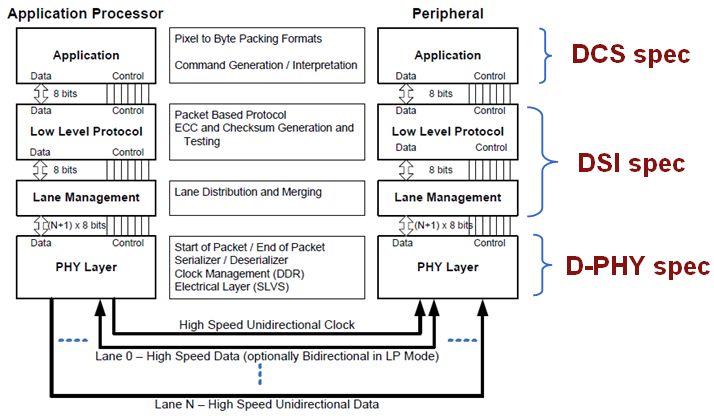 Application Processor

Application
Data Control
8 bits
Data Control
Low Level Protocol
Data Control
8 bits
Lane Management
(N+1) x 8 bits
Data Control
PHY Layer

Pixel to Byte Packing Formats

Command Generation / Interpretation

Packet Based Protocol
ECC and Checksum Generation and Testing

Lane Distribution and Merging

Start of Packet / End of Packet
Serializer / Deserializer
Clock Management (DDR)
Electrical Layer (SLVS)

Peripheral

Application
Data Control
8 bits
Data Control
Low Level Protocol
Data Control
8 bits
Lane Management
(N+1) x 8 bits
Data Control
PHY Layer

DCS spec

DSI spec

D-PHY spec

High Speed Unidirectional Clock

Lane 0 – High Speed Data (optionally Bidirectional in LP Mode)

Lane N – High Speed Unidirectional Data